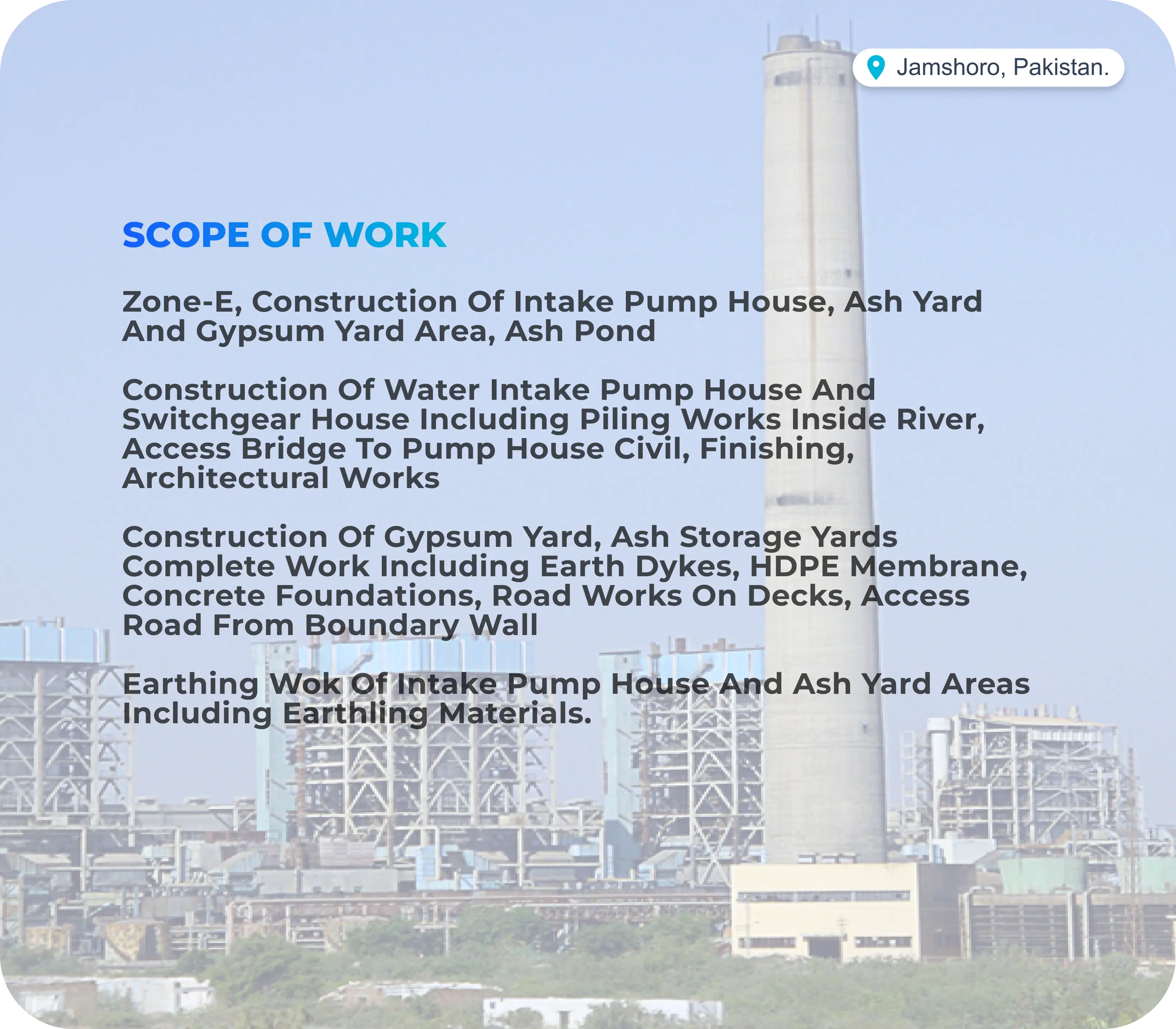 Jamshoro, Pakistan.

SCOPE OF WORK

Zone-E, Construction Of Intake Pump House, Ash Yard And Gypsum Yard Area, Ash Pond

Construction Of Water Intake Pump House And Switchgear House Including Piling Works Inside River, Access Bridge To Pump House Civil, Finishing, Architectural Works

Construction Of Gypsum Yard, Ash Storage Yards Complete Work Including Earth Dykes, HDPE Membrane, Concrete Foundations, Road Works On Decks, Access Road From Boundary Wall

Earthing Wok Of Intake Pump House And Ash Yard Areas Including Earthling Materials.